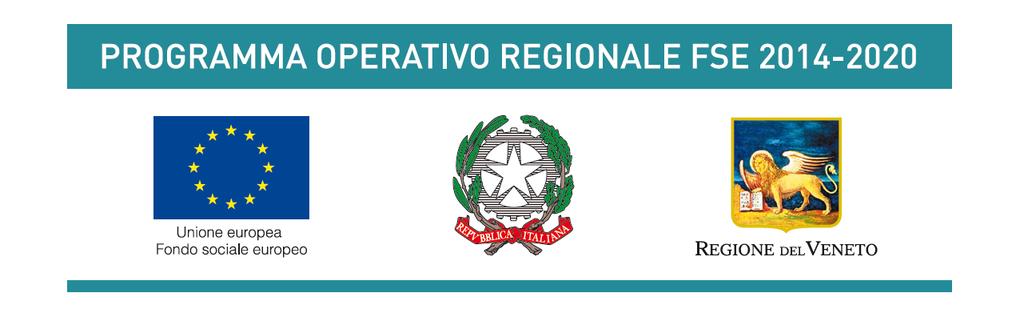 PROGRAMMA OPERATIVO REGIONALE FSE 2014-2020

Unione europea
Fondo sociale europeo

REPVBBLICA ITALIANA

REGIONE DEL VENETO